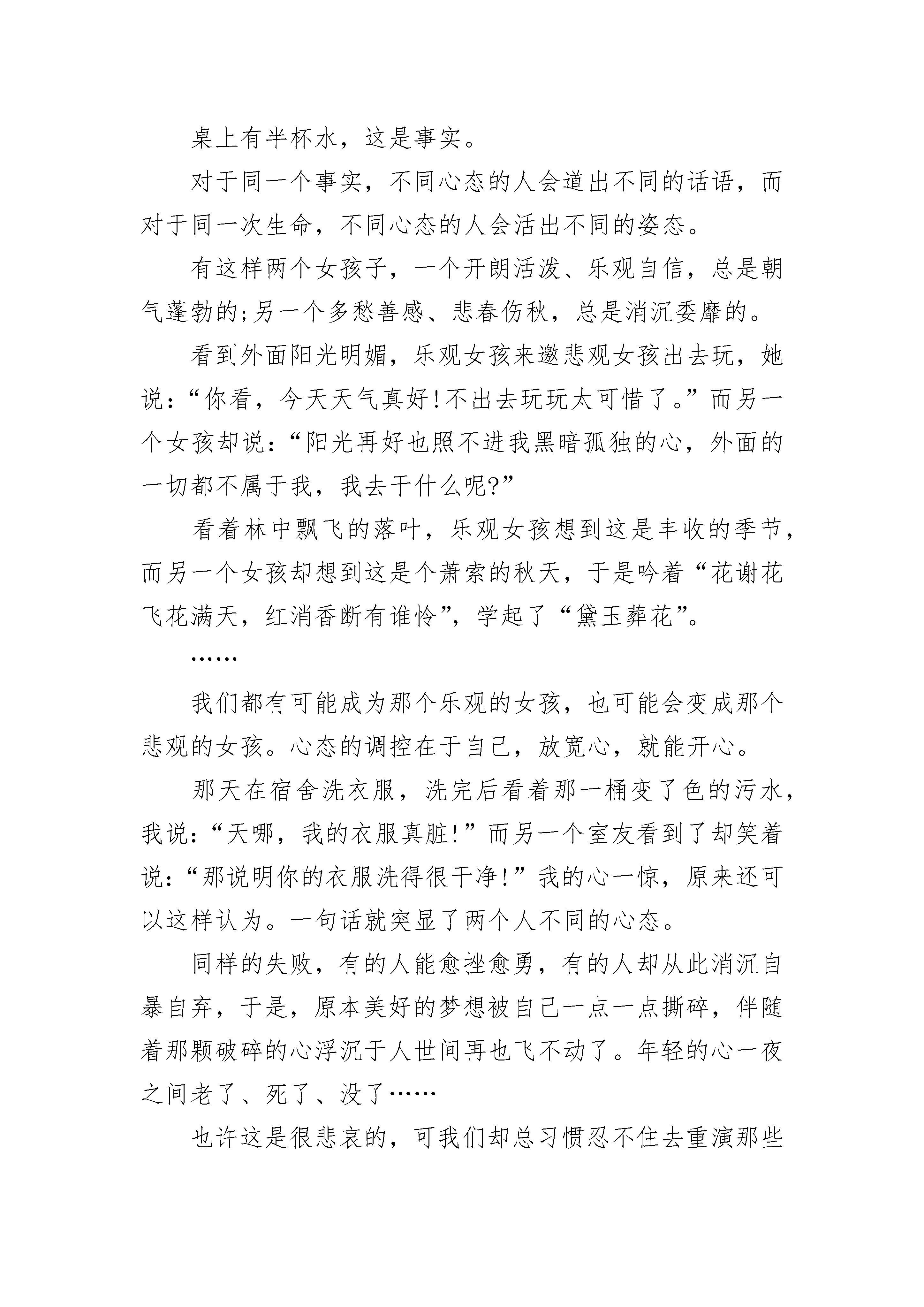 桌上有半杯水，这是事实。

对于同一个事实，不同心态的人会道出不同的话语，而对于同一次生命，不同心态的人会活出不同的姿态。

有这样两个女孩子，一个开朗活泼、乐观自信，总是朝气蓬勃的;另一个多愁善感、悲春伤秋，总是消沉委靡的。

看到外面阳光明媚，乐观女孩来邀悲观女孩出去玩，她说:“你看，今天天气真好!不出去玩玩太可惜了。”而另一个女孩却说:“阳光再好也照不进我黑暗孤独的心，外面的一切都不属于我，我去干什么呢?”

看着林中飘飞的落叶，乐观女孩想到这是丰收的季节，而另一个女孩却想到这是个萧索的秋天，于是吟着“花谢花飞花满天，红消香断有谁怜”，学起了“黛玉葬花”。

……

我们都有可能成为那个乐观的女孩，也可能会变成那个悲观的女孩。心态的调控在于自己，放宽心，就能开心。

那天在宿舍洗衣服，洗完后看着那一桶变了色的污水，我说:“天哪，我的衣服真脏!”而另一个室友看到了却笑着说:“那说明你的衣服洗得很干净!”我的心一惊，原来还可以这样认为。一句话就突显了两个人不同的心态。

同样的失败，有的人能愈挫愈勇，有的人却从此消沉自暴自弃，于是，原本美好的梦想被自己一点一点撕碎，伴随着那颗破碎的心浮沉于人世间再也飞不动了。年轻的心一夜之间老了、死了、没了……

也许这是很悲哀的，可我们却总习惯忍不住去重演那些